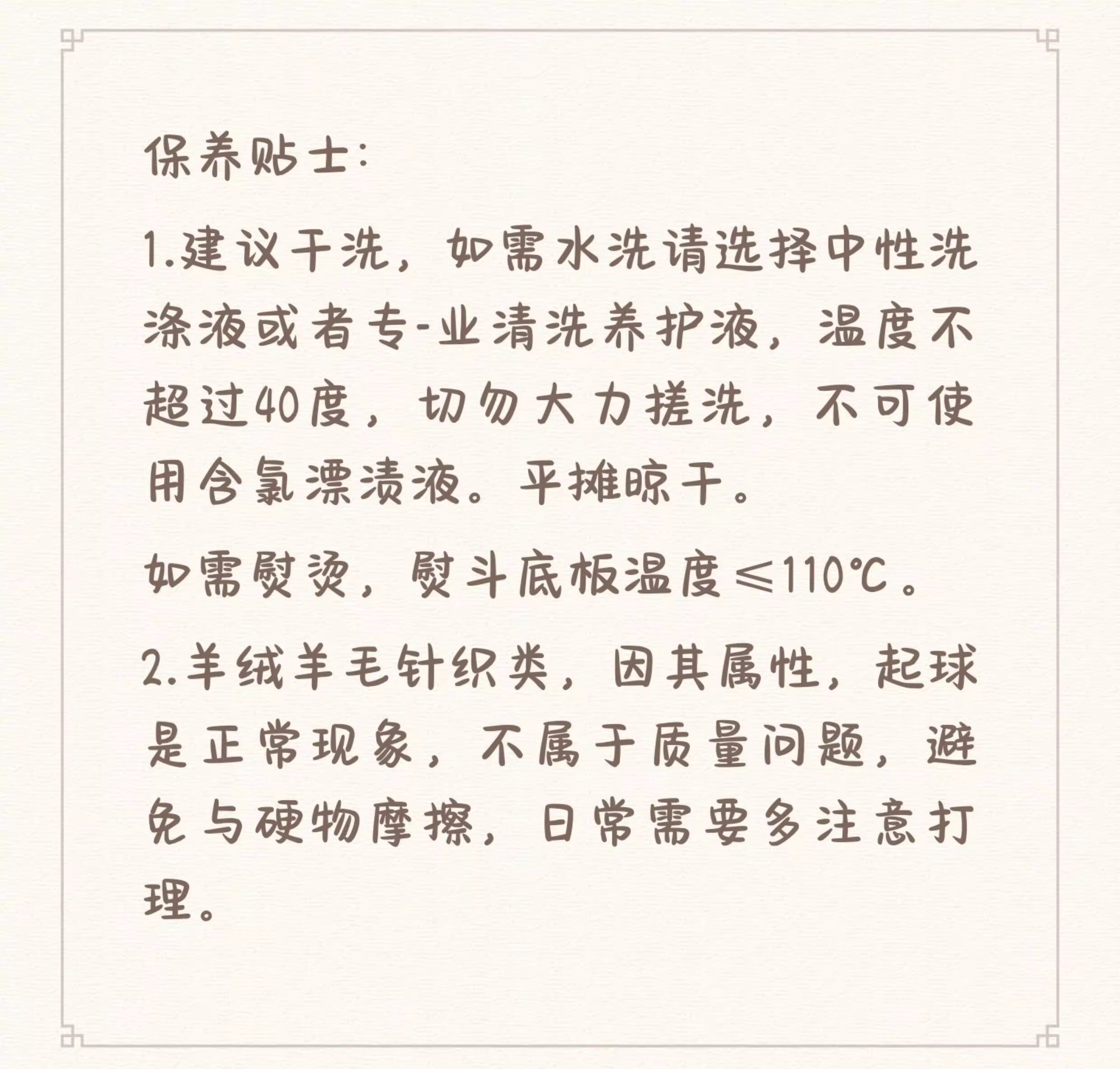 保养贴士:

1.建议干洗，如需水洗请选择中性洗涤液或者专-业清洗养护液，温度不超过40度，切勿大力搓洗，不可使用含氯漂渍液。平摊晾干。

如需熨烫，熨斗底板温度≤110℃。

2.羊绒羊毛针织类，因其属性，起球是正常现象，不属于质量问题，避免与硬物摩擦，日常需要多注意打理。